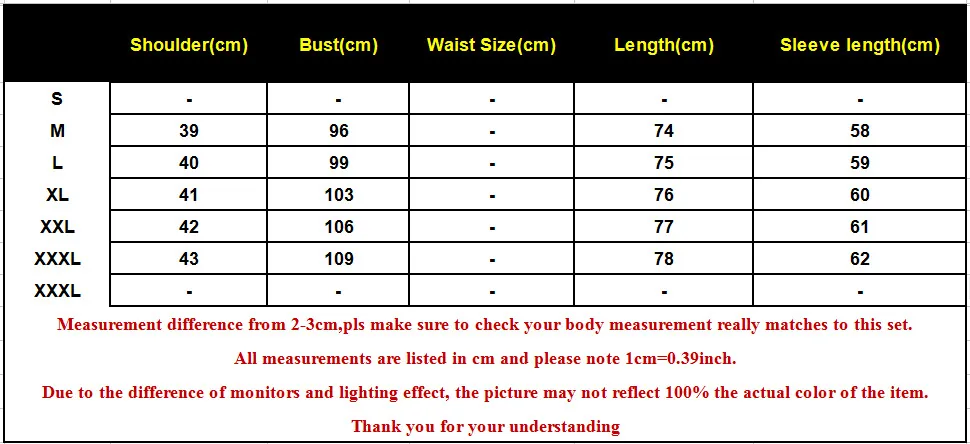 | | Shoulder(cm) | Bust(cm) | Waist Size(cm) | Length(cm) | Sleeve length(cm) |
|---|---|---|---|---|---|
| S | - | - | - | - | - |
| M | 39 | 96 | - | 74 | 58 |
| L | 40 | 99 | - | 75 | 59 |
| XL | 41 | 103 | - | 76 | 60 |
| XXL | 42 | 106 | - | 77 | 61 |
| XXXL | 43 | 109 | - | 78 | 62 |
| XXXL | - | - | - | - | - |

Measurement difference from 2-3cm,pls make sure to check your body measurement really matches to this set.

All measurements are listed in cm and please note 1cm=0.39inch.

Due to the difference of monitors and lighting effect, the picture may not reflect 100% the actual color of the item.

Thank you for your understanding